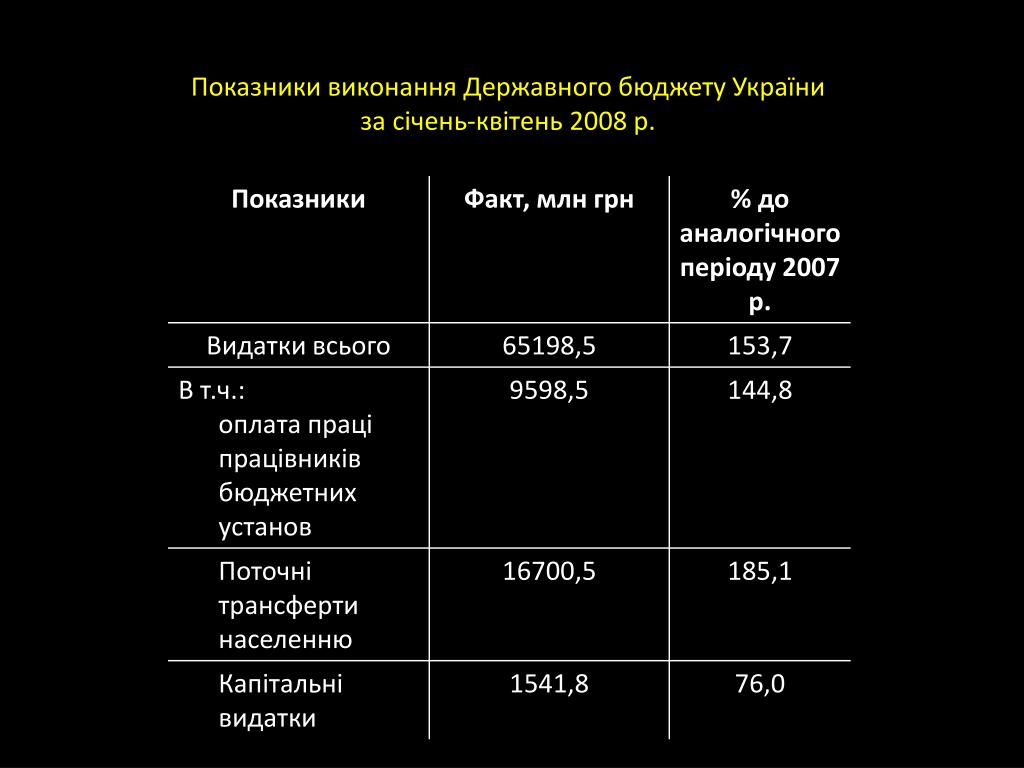 Показники виконання Державного бюджету України за січень-квітень 2008 р.

| Показники | Факт, млн грн | % до аналогічного періоду 2007 р. |
|---|---|---|
| Видатки всього | 65198,5 | 153,7 |
| В т.ч.: оплата праці працівників бюджетних установ | 9598,5 | 144,8 |
| Поточні трансферти населенню | 16700,5 | 185,1 |
| Капітальні видатки | 1541,8 | 76,0 |